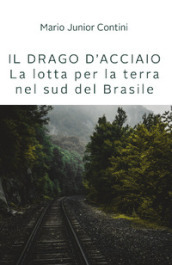 Mario Junior Contini

IL DRAGO D'ACCIAIO
La lotta per la terra nel sud del Brasile